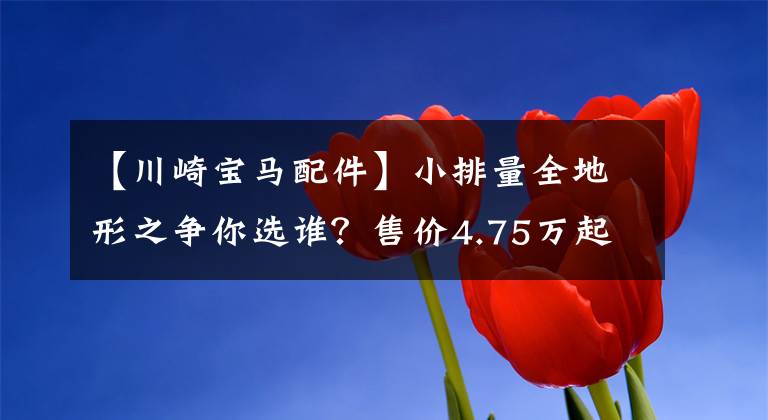 【川崎宝马配件】小排量全地形之争你选谁？售价4.75万起